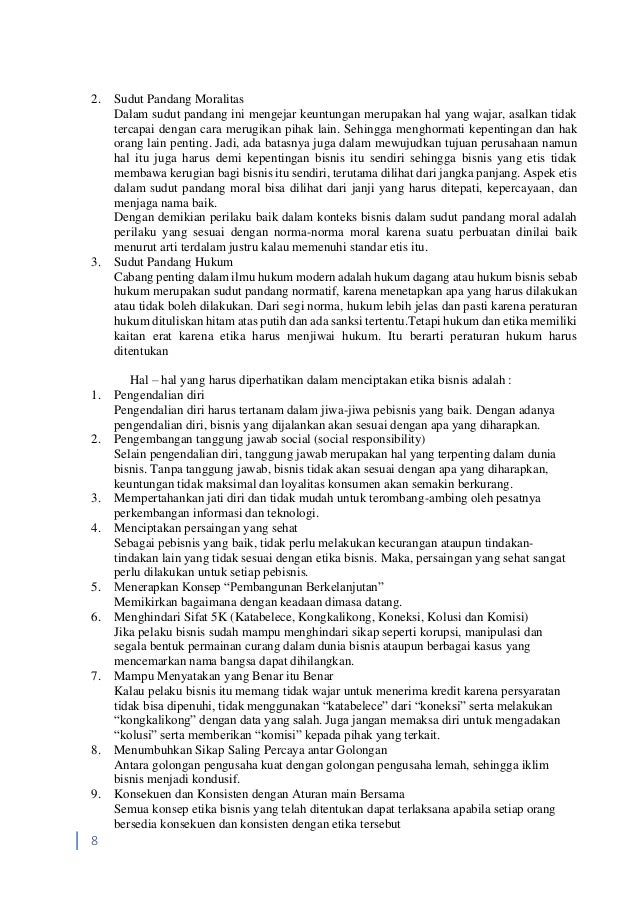 2. Sudut Pandang Moralitas
Dalam sudut pandang ini mengejar keuntungan merupakan hal yang wajar, asalkan tidak tercapai dengan cara merugikan pihak lain. Sehingga menghormati kepentingan dan hak orang lain penting. Jadi, ada batasnya juga dalam mewujudkan tujuan perusahaan namun hal itu juga harus demi kepentingan bisnis itu sendiri sehingga bisnis yang etis tidak membawa kerugian bagi bisnis itu sendiri, terutama dilihat dari jangka panjang. Aspek etis dalam sudut pandang moral bisa dilihat dari janji yang harus ditepati, kepercayaan, dan menjaga nama baik.
Dengan demikian perilaku baik dalam konteks bisnis dalam sudut pandang moral adalah perilaku yang sesuai dengan norma-norma moral karena suatu perbuatan dinilai baik menurut arti terdalam justru kalau memenuhi standar etis itu.
3. Sudut Pandang Hukum
Cabang penting dalam ilmu hukum modern adalah hukum dagang atau hukum bisnis sebab hukum merupakan sudut pandang normatif, karena menetapkan apa yang harus dilakukan atau tidak boleh dilakukan. Dari segi norma, hukum lebih jelas dan pasti karena peraturan hukum dituliskan hitam atas putih dan ada sanksi tertentu.Tetapi hukum dan etika memiliki kaitan erat karena etika harus menjiwai hukum. Itu berarti peraturan hukum harus ditentukan

Hal – hal yang harus diperhatikan dalam menciptakan etika bisnis adalah :
1. Pengendalian diri
Pengendalian diri harus tertanam dalam jiwa-jiwa pebisnis yang baik. Dengan adanya pengendalian diri, bisnis yang dijalankan akan sesuai dengan apa yang diharapkan.
2. Pengembangan tanggung jawab social (social responsibility)
Selain pengendalian diri, tanggung jawab merupakan hal yang terpenting dalam dunia bisnis. Tanpa tanggung jawab, bisnis tidak akan sesuai dengan apa yang diharapkan, keuntungan tidak maksimal dan loyalitas konsumen akan semakin berkurang.
3. Mempertahankan jati diri dan tidak mudah untuk terombang-ambing oleh pesatnya perkembangan informasi dan teknologi.
4. Menciptakan persaingan yang sehat
Sebagai pebisnis yang baik, tidak perlu melakukan kecurangan ataupun tindakan-tindakan lain yang tidak sesuai dengan etika bisnis. Maka, persaingan yang sehat sangat perlu dilakukan untuk setiap pebisnis.
5. Menerapkan Konsep “Pembangunan Berkelanjutan”
Memikirkan bagaimana dengan keadaan dimasa datang.
6. Menghindari Sifat 5K (Katabelece, Kongkalikong, Koneksi, Kolusi dan Komisi)
Jika pelaku bisnis sudah mampu menghindari sikap seperti korupsi, manipulasi dan segala bentuk permainan curang dalam dunia bisnis ataupun berbagai kasus yang mencemarkan nama bangsa dapat dihilangkan.
7. Mampu Menyatakan yang Benar itu Benar
Kalau pelaku bisnis itu memang tidak wajar untuk menerima kredit karena persyaratan tidak bisa dipenuhi, tidak menggunakan “katabelece” dari “koneksi” serta melakukan “kongkalikong” dengan data yang salah. Juga jangan memaksa diri untuk mengadakan “kolusi” serta memberikan “komisi” kepada pihak yang terkait.
8. Menumbuhkan Sikap Saling Percaya antar Golongan
Antara golongan pengusaha kuat dengan golongan pengusaha lemah, sehingga iklim bisnis menjadi kondusif.
9. Konsekuen dan Konsisten dengan Aturan main Bersama
Semua konsep etika bisnis yang telah ditentukan dapat terlaksana apabila setiap orang bersedia konsekuen dan konsisten dengan etika tersebut

8